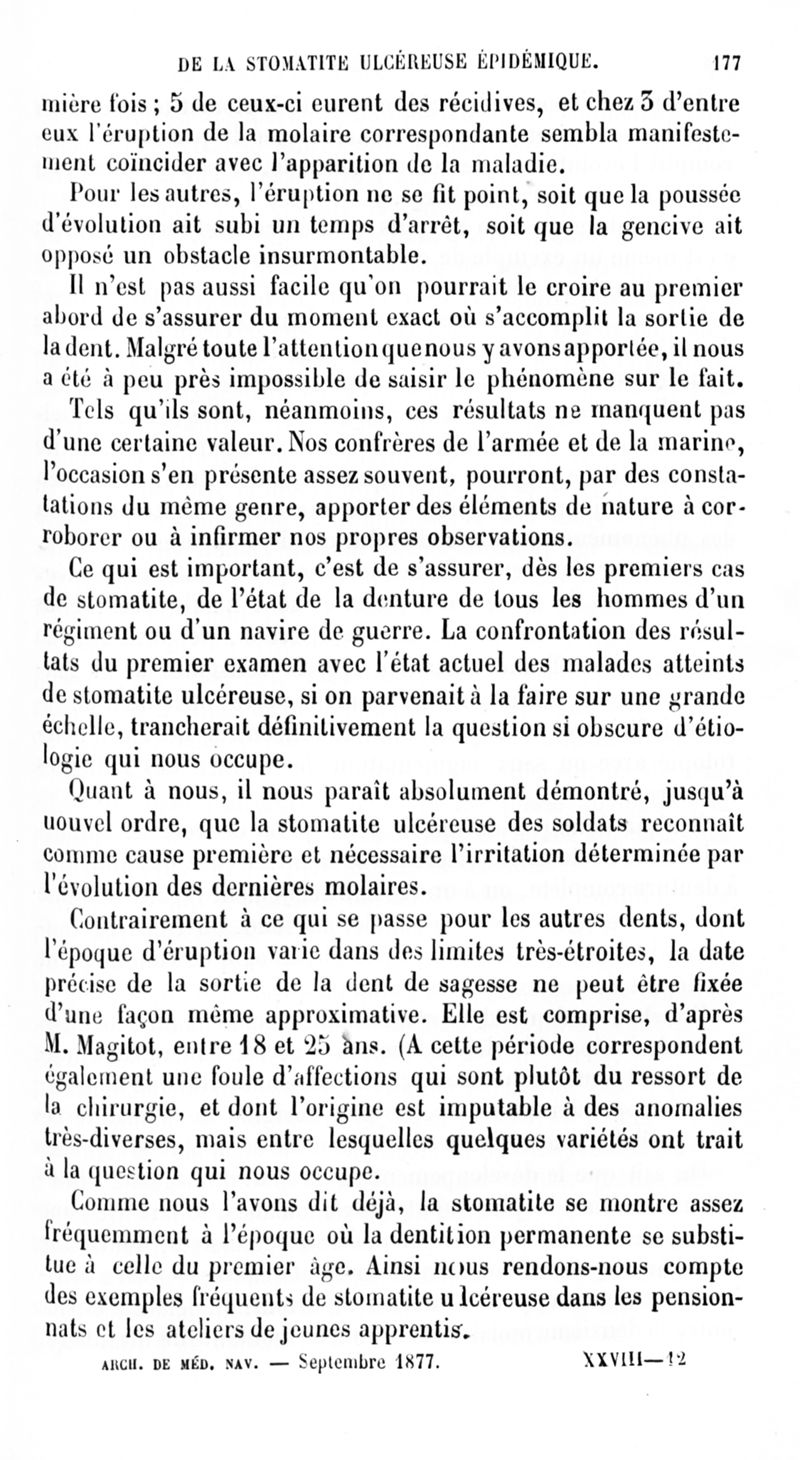 DE LA STOMATITE ULCÉREUSE ÉPIDÉMIQUE. 177

mière fois ; 5 de ceux-ci eurent des récidives, et chez 3 d'entre eux l'éruption de la molaire correspondante sembla manifestement coïncider avec l'apparition de la maladie.

Pour les autres, l'éruption ne se fit point, soit que la poussée d'évolution ait subi un temps d'arrêt, soit que la gencive ait opposé un obstacle insurmontable.

Il n'est pas aussi facile qu'on pourrait le croire au premier abord de s'assurer du moment exact où s'accomplit la sortie de la dent. Malgré toute l'attention que nous y avons apportée, il nous a été à peu près impossible de saisir le phénomène sur le fait.

Tels qu'ils sont, néanmoins, ces résultats ne manquent pas d'une certaine valeur. Nos confrères de l'armée et de la marine, l'occasion s'en présente assez souvent, pourront, par des constatations du même genre, apporter des éléments de nature à corroborer ou à infirmer nos propres observations.

Ce qui est important, c'est de s'assurer, dès les premiers cas de stomatite, de l'état de la denture de tous les hommes d'un régiment ou d'un navire de guerre. La confrontation des résultats du premier examen avec l'état actuel des malades atteints de stomatite ulcéreuse, si on parvenait à la faire sur une grande échelle, trancherait définitivement la question si obscure d'étiologie qui nous occupe.

Quant à nous, il nous paraît absolument démontré, jusqu'à nouvel ordre, que la stomatite ulcéreuse des soldats reconnaît comme cause première et nécessaire l'irritation déterminée par l'évolution des dernières molaires.

Contrairement à ce qui se passe pour les autres dents, dont l'époque d'éruption varie dans des limites très-étroites, la date précise de la sortie de la dent de sagesse ne peut être fixée d'une façon même approximative. Elle est comprise, d'après M. Magitot, entre 18 et 25 ans. (A cette période correspondent également une foule d'affections qui sont plutôt du ressort de la chirurgie, et dont l'origine est imputable à des anomalies très-diverses, mais entre lesquelles quelques variétés ont trait à la question qui nous occupe.

Comme nous l'avons dit déjà, la stomatite se montre assez fréquemment à l'époque où la dentition permanente se substitue à celle du premier âge. Ainsi nous rendons-nous compte des exemples fréquents de stomatite ulcéreuse dans les pensionnats et les ateliers de jeunes apprentis.

ARCH. DE MÉD. NAV. — Septembre 1877. XXVIII—12